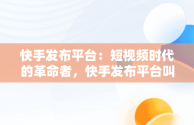 快手发布平台：短视频时代的革命者，快手发布平台叫